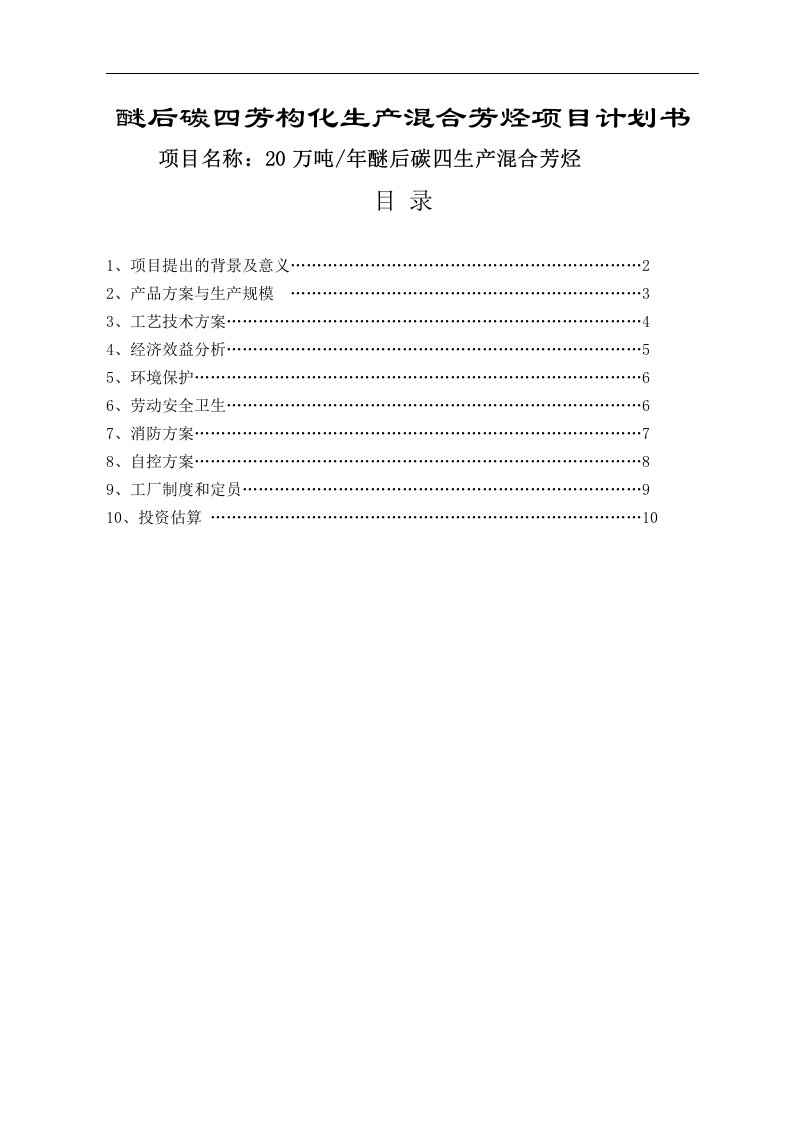 醚后碳四芳构化生产混合芳烃项目计划书

项目名称：20 万吨/年醚后碳四生产混合芳烃

目 录

1、项目提出的背景及意义……………………………………………………………2
2、产品方案与生产规模 ……………………………………………………………3
3、工艺技术方案………………………………………………………………………4
4、经济效益分析………………………………………………………………………5
5、环境保护……………………………………………………………………………6
6、劳动安全卫生………………………………………………………………………6
7、消防方案……………………………………………………………………………7
8、自控方案……………………………………………………………………………8
9、工厂制度和定员……………………………………………………………………9
10、投资估算 …………………………………………………………………………10